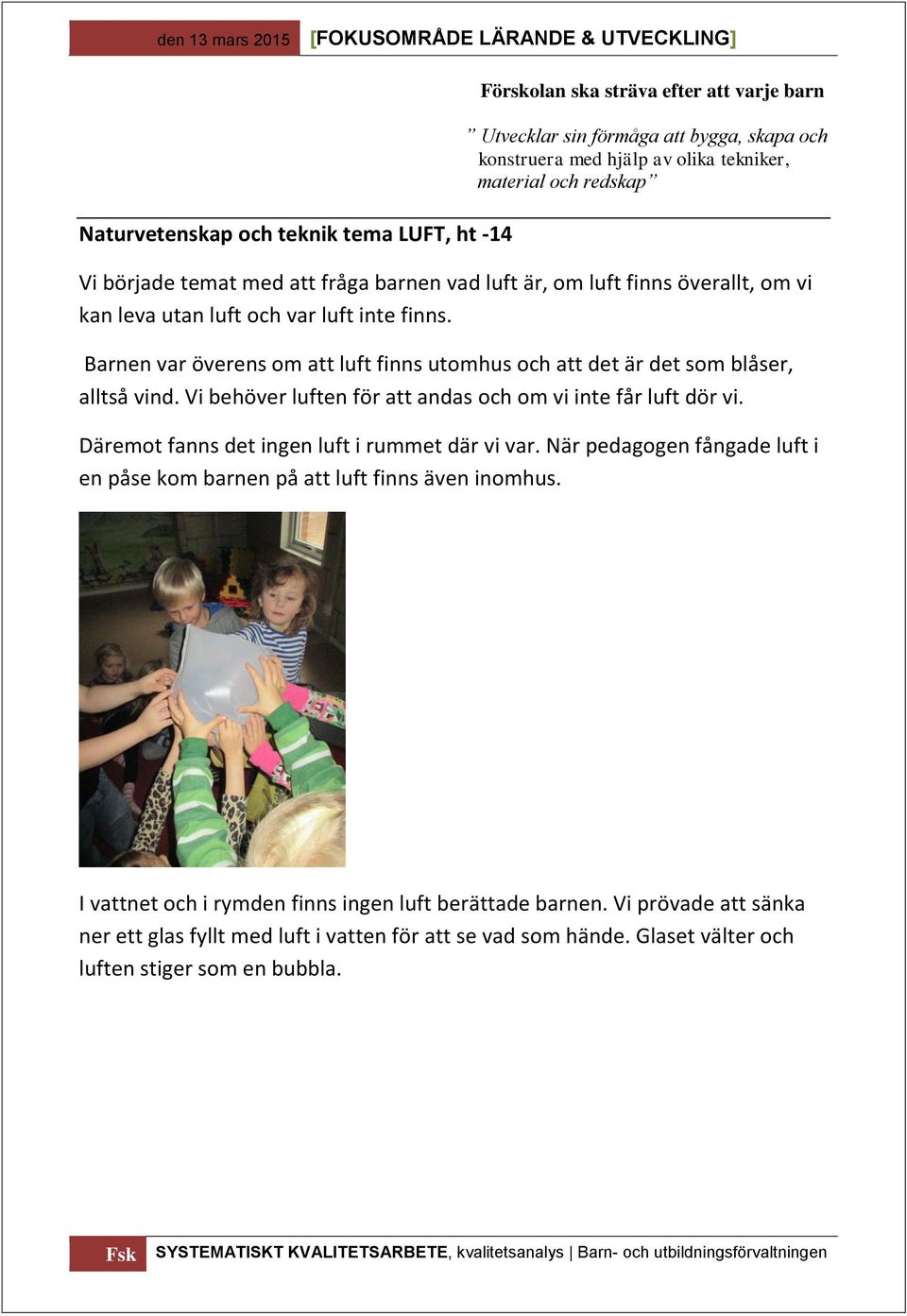 den 13 mars 2015 [FOKUSOMRÅDE LÄRANDE & UTVECKLING]

Förskolan ska sträva efter att varje barn

” Utvecklar sin förmåga att bygga, skapa och konstruera med hjälp av olika tekniker, material och redskap”

Naturvetenskap och teknik tema LUFT, ht -14

Vi började temat med att fråga barnen vad luft är, om luft finns överallt, om vi kan leva utan luft och var luft inte finns.

Barnen var överens om att luft finns utomhus och att det är det som blåser, alltså vind. Vi behöver luften för att andas och om vi inte får luft dör vi.

Däremot fanns det ingen luft i rummet där vi var. När pedagogen fångade luft i en påse kom barnen på att luft finns även inomhus.

I vattnet och i rymden finns ingen luft berättade barnen. Vi prövade att sänka ner ett glas fyllt med luft i vatten för att se vad som hände. Glaset välter och luften stiger som en bubbla.

Fsk SYSTEMATISKT KVALITETSARBETE, kvalitetsanalys | Barn- och utbildningsförvaltningen